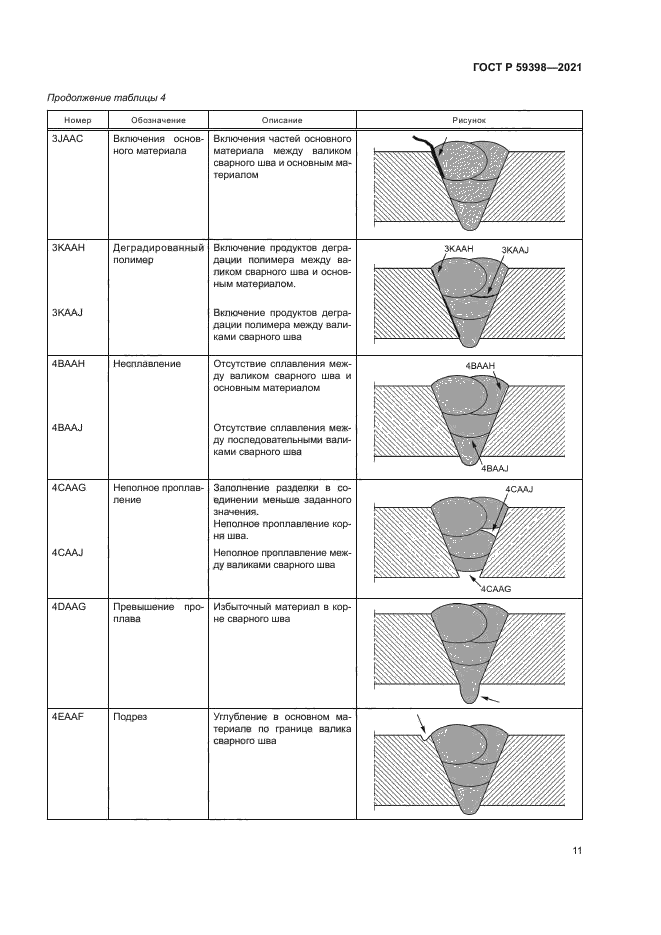 ГОСТ Р 59398—2021

Продолжение таблицы 4

| Номер | Обозначение | Описание | Рисунок |
|---|---|---|---|
| 3JAAC | Включения основного материала | Включения частей основного материала между валиком сварного шва и основным материалом | |
| 3KAAH | Деградированный полимер | Включение продуктов деградации полимера между валиком сварного шва и основным материалом. | 3KAAH 3KAAJ |
| 3KAAJ | | Включение продуктов деградации полимера между валиками сварного шва | |
| 4BAAH | Несплавление | Отсутствие сплавления между валиком сварного шва и основным материалом | 4BAAH |
| 4BAAJ | | Отсутствие сплавления между последовательными валиками сварного шва | 4BAAJ |
| 4CAAG | Неполное проплавление | Заполнение разделки в соединении меньше заданного значения. Неполное проплавление корня шва. | 4CAAJ |
| 4CAAJ | | Неполное проплавление между валиками сварного шва | 4CAAG |
| 4DAAG | Превышение проплава | Избыточный материал в корне сварного шва | |
| 4EAAF | Подрез | Углубление в основном материале по границе валика сварного шва | |

11